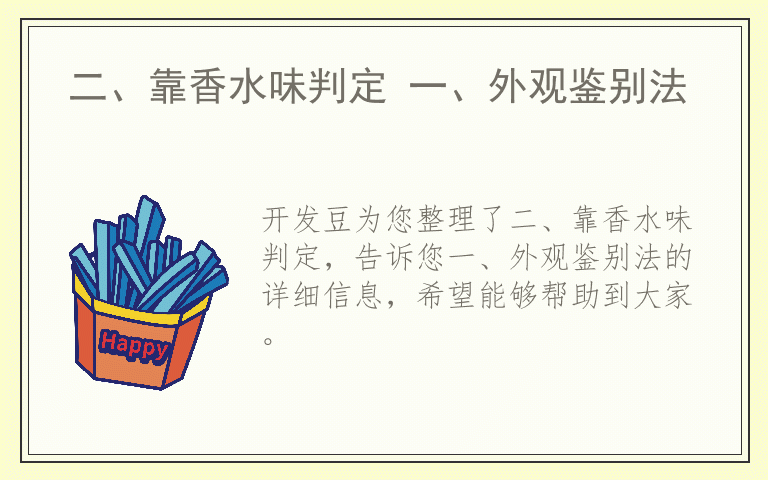 二、靠香水味判定 一、外观鉴别法

Happy

开发豆为您整理了二、靠香水味判定，告诉您一、外观鉴别法的详细信息，希望能够帮助到大家。